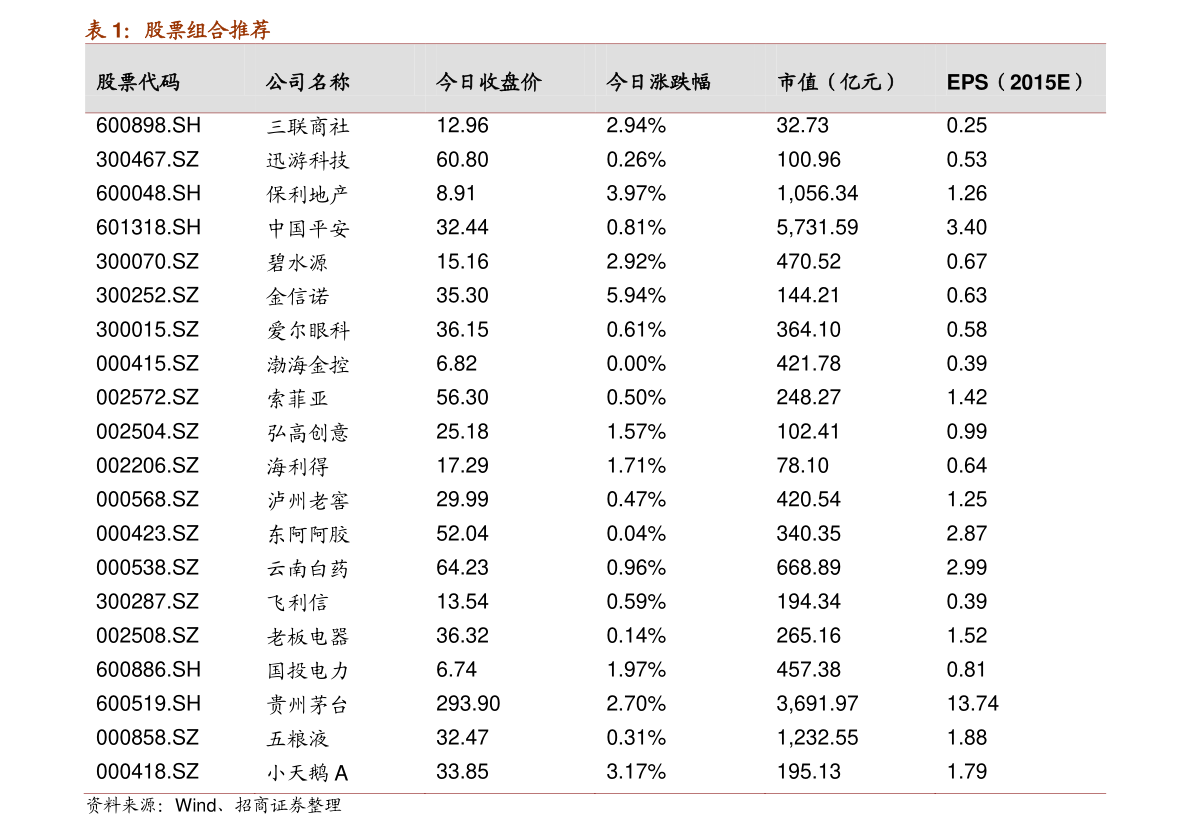 表 1：股票组合推荐

| 股票代码 | 公司名称 | 今日收盘价 | 今日涨跌幅 | 市值（亿元） | EPS（2015E） |
|---|---|---|---|---|---|
| 600898.SH | 三联商社 | 12.96 | 2.94% | 32.73 | 0.25 |
| 300467.SZ | 迅游科技 | 60.80 | 0.26% | 100.96 | 0.53 |
| 600048.SH | 保利地产 | 8.91 | 3.97% | 1,056.34 | 1.26 |
| 601318.SH | 中国平安 | 32.44 | 0.81% | 5,731.59 | 3.40 |
| 300070.SZ | 碧水源 | 15.16 | 2.92% | 470.52 | 0.67 |
| 300252.SZ | 金信诺 | 35.30 | 5.94% | 144.21 | 0.63 |
| 300015.SZ | 爱尔眼科 | 36.15 | 0.61% | 364.10 | 0.58 |
| 000415.SZ | 渤海金控 | 6.82 | 0.00% | 421.78 | 0.39 |
| 002572.SZ | 索菲亚 | 56.30 | 0.50% | 248.27 | 1.42 |
| 002504.SZ | 弘高创意 | 25.18 | 1.57% | 102.41 | 0.99 |
| 002206.SZ | 海利得 | 17.29 | 1.71% | 78.10 | 0.64 |
| 000568.SZ | 泸州老窖 | 29.99 | 0.47% | 420.54 | 1.25 |
| 000423.SZ | 东阿阿胶 | 52.04 | 0.04% | 340.35 | 2.87 |
| 000538.SZ | 云南白药 | 64.23 | 0.96% | 668.89 | 2.99 |
| 300287.SZ | 飞利信 | 13.54 | 0.59% | 194.34 | 0.39 |
| 002508.SZ | 老板电器 | 36.32 | 0.14% | 265.16 | 1.52 |
| 600886.SH | 国投电力 | 6.74 | 1.97% | 457.38 | 0.81 |
| 600519.SH | 贵州茅台 | 293.90 | 2.70% | 3,691.97 | 13.74 |
| 000858.SZ | 五粮液 | 32.47 | 0.31% | 1,232.55 | 1.88 |
| 000418.SZ | 小天鹅 A | 33.85 | 3.17% | 195.13 | 1.79 |

资料来源：Wind、招商证券整理